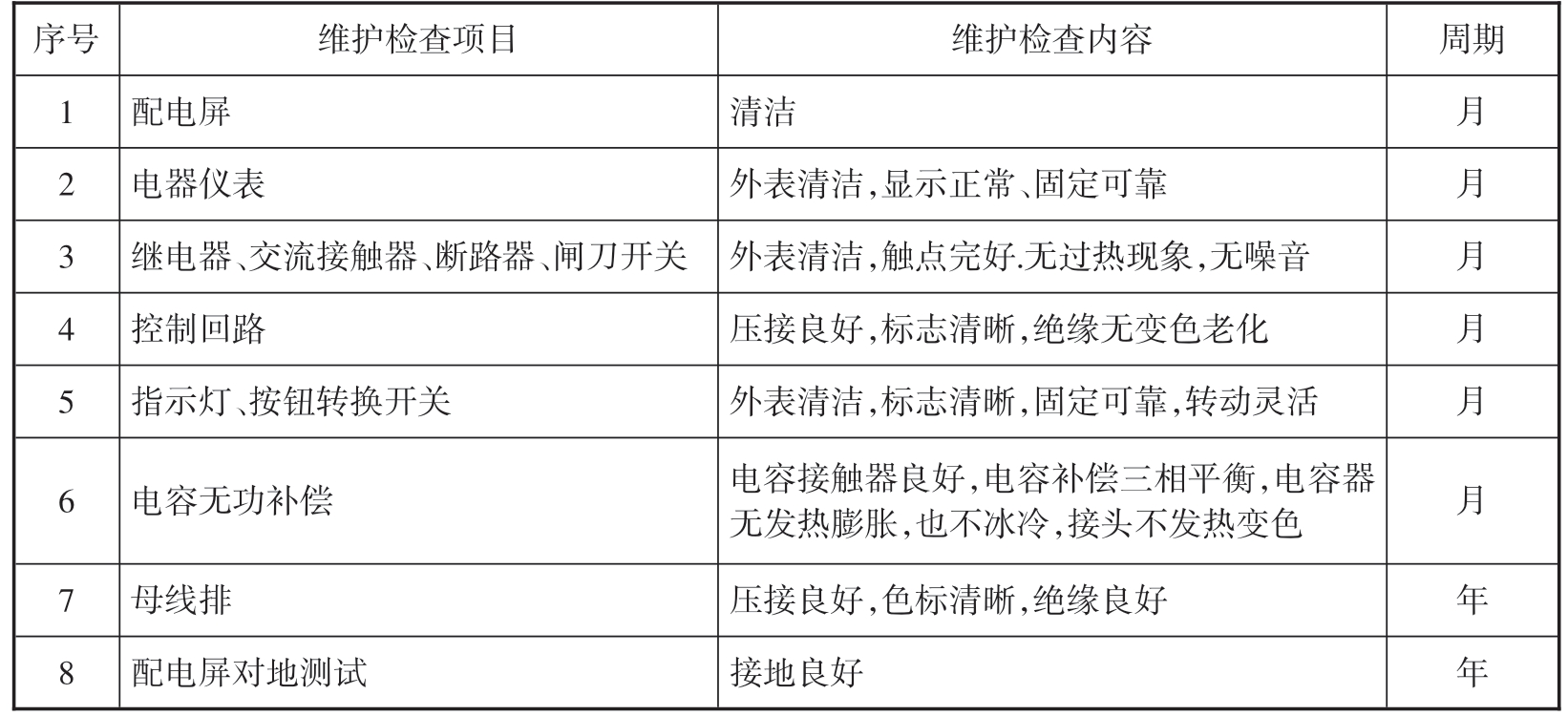 | 序号 | 维护检查项目 | 维护检查内容 | 周期 |
|---|---|---|---|
| 1 | 配电屏 | 清洁 | 月 |
| 2 | 电器仪表 | 外表清洁,显示正常、固定可靠 | 月 |
| 3 | 继电器、交流接触器、断路器、闸刀开关 | 外表清洁,触点完好.无过热现象,无噪音 | 月 |
| 4 | 控制回路 | 压接良好,标志清晰,绝缘无变色老化 | 月 |
| 5 | 指示灯、按钮转换开关 | 外表清洁,标志清晰,固定可靠,转动灵活 | 月 |
| 6 | 电容无功补偿 | 电容接触器良好,电容补偿三相平衡,电容器无发热膨胀,也不冰冷,接头不发热变色 | 月 |
| 7 | 母线排 | 压接良好,色标清晰,绝缘良好 | 年 |
| 8 | 配电屏对地测试 | 接地良好 | 年 |